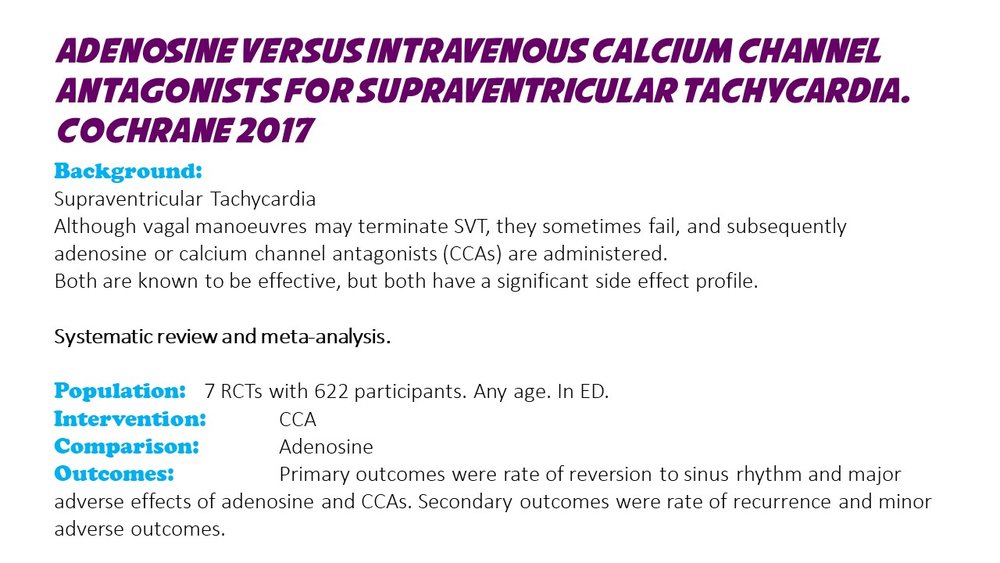 ADENOSINE VERSUS INTRAVENOUS CALCIUM CHANNEL ANTAGONISTS FOR SUPRAVENTRICULAR TACHYCARDIA. COCHRANE 2017

Background:
Supraventricular Tachycardia
Although vagal manoeuvres may terminate SVT, they sometimes fail, and subsequently adenosine or calcium channel antagonists (CCAs) are administered.
Both are known to be effective, but both have a significant side effect profile.

Systematic review and meta-analysis.

Population: 7 RCTs with 622 participants. Any age. In ED.
Intervention: CCA
Comparison: Adenosine
Outcomes: Primary outcomes were rate of reversion to sinus rhythm and major adverse effects of adenosine and CCAs. Secondary outcomes were rate of recurrence and minor adverse outcomes.